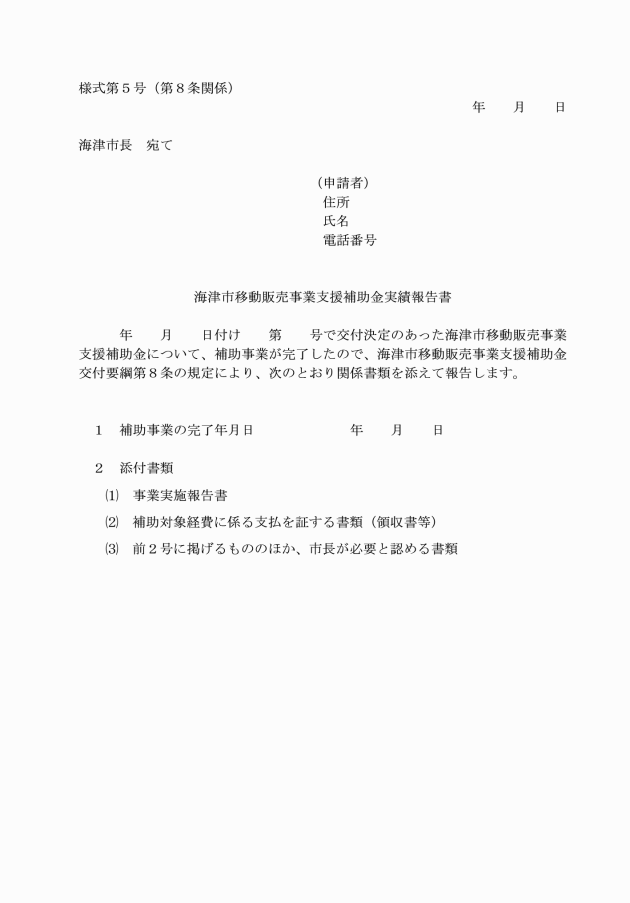 様式第５号（第８条関係）

年　　月　　日

海津市長　宛て

（申請者）
住所
氏名
電話番号

海津市移動販売事業支援補助金実績報告書

年　　月　　日付け　　第　　号で交付決定のあった海津市移動販売事業支援補助金について、補助事業が完了したので、海津市移動販売事業支援補助金交付要綱第８条の規定により、次のとおり関係書類を添えて報告します。

１　補助事業の完了年月日　　　　　　年　　月　　日

２　添付書類

⑴　事業実施報告書

⑵　補助対象経費に係る支払を証する書類（領収書等）

⑶　前２号に掲げるもののほか、市長が必要と認める書類